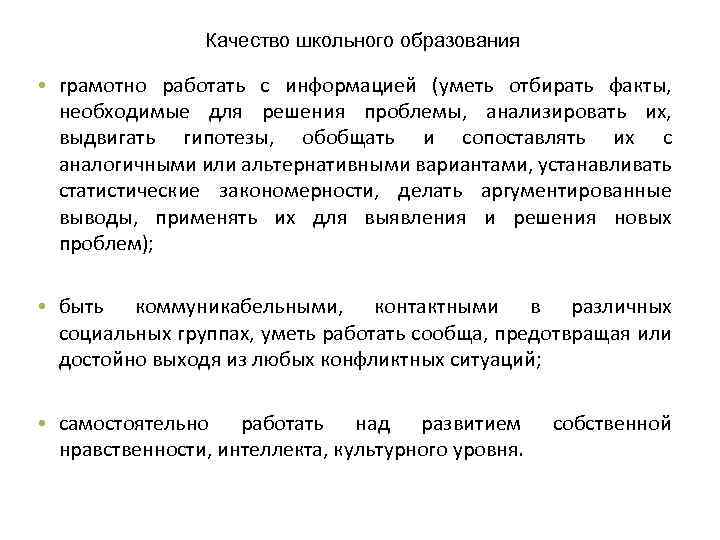 Качество школьного образования

• грамотно работать с информацией (уметь отбирать факты, необходимые для решения проблемы, анализировать их, выдвигать гипотезы, обобщать и сопоставлять их с аналогичными или альтернативными вариантами, устанавливать статистические закономерности, делать аргументированные выводы, применять их для выявления и решения новых проблем);

• быть коммуникабельными, контактными в различных социальных группах, уметь работать сообща, предотвращая или достойно выходя из любых конфликтных ситуаций;

• самостоятельно работать над развитием собственной нравственности, интеллекта, культурного уровня.